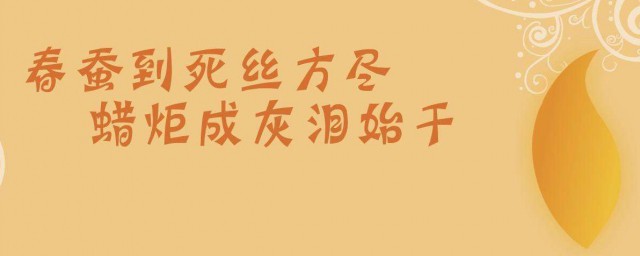 春蚕到死丝方尽
蜡炬成灰泪始干